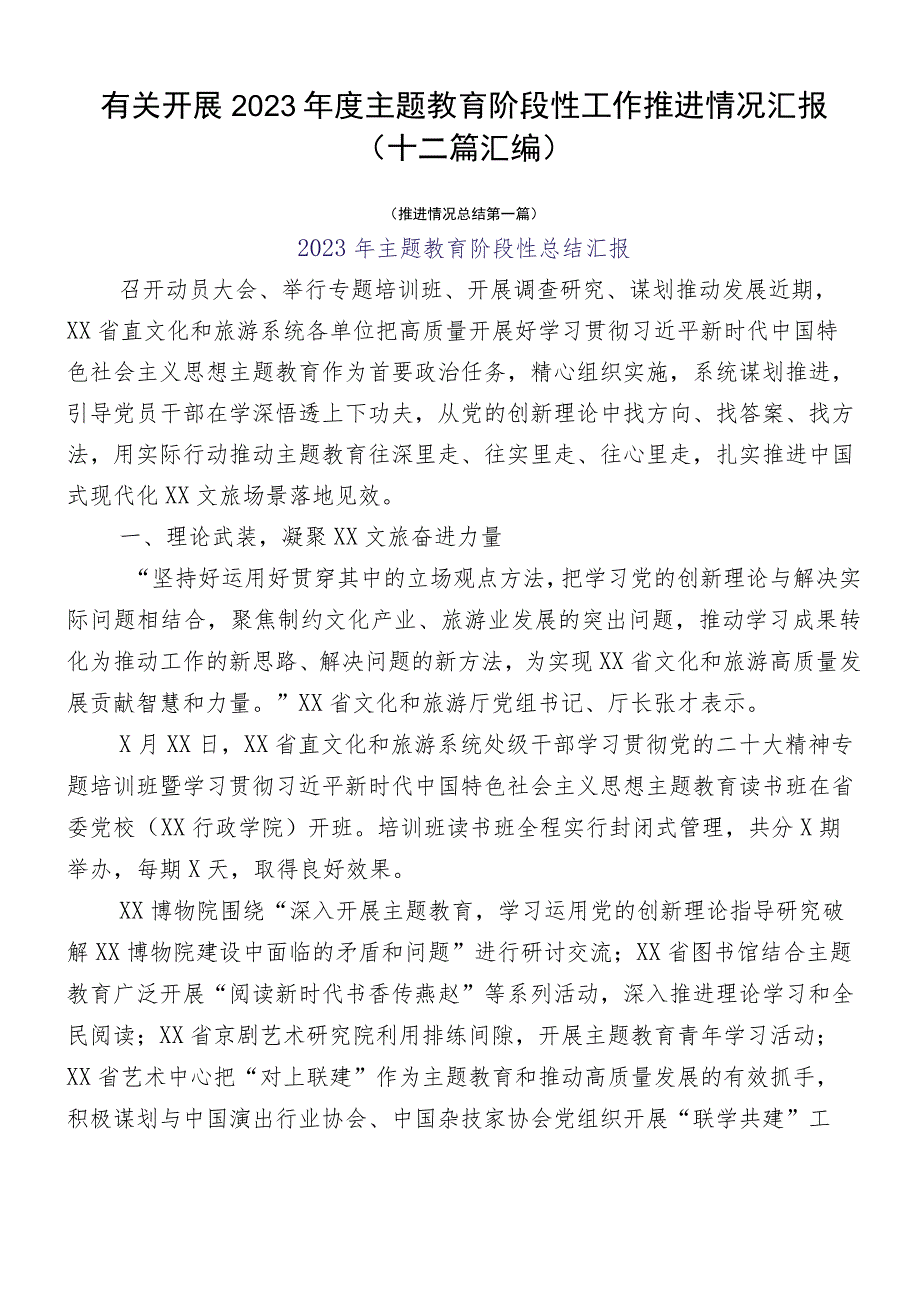 有关开展2023年度主题教育阶段性工作推进情况汇报（十二篇汇编）

（推进情况总结第一篇）

2023年主题教育阶段性总结汇报

召开动员大会、举行专题培训班、开展调查研究、谋划推动发展近期，XX省直文化和旅游系统各单位把高质量开展好学习贯彻习近平新时代中国特色社会主义思想主题教育作为首要政治任务，精心组织实施，系统谋划推进，引导党员干部在学深悟透上下功夫，从党的创新理论中找方向、找答案、找方法，用实际行动推动主题教育往深里走、往实里走、往心里走，扎实推进中国式现代化XX文旅场景落地见效。

一、理论武装，凝聚XX文旅奋进力量

“坚持好运用好贯穿其中的立场观点方法，把学习党的创新理论与解决实际问题相结合，聚焦制约文化产业、旅游业发展的突出问题，推动学习成果转化为推动工作的新思路、解决问题的新方法，为实现XX省文化和旅游高质量发展贡献智慧和力量。”XX省文化和旅游厅党组书记、厅长张才表示。

X月XX日，XX省直文化和旅游系统处级干部学习贯彻党的二十大精神专题培训班暨学习贯彻习近平新时代中国特色社会主义思想主题教育读书班在省委党校（XX行政学院）开班。培训班读书班全程实行封闭式管理，共分X期举办，每期X天，取得良好效果。

XX博物院围绕“深入开展主题教育，学习运用党的创新理论指导研究破解XX博物院建设中面临的矛盾和问题”进行研讨交流；XX省图书馆结合主题教育广泛开展“阅读新时代书香传燕赵”等系列活动，深入推进理论学习和全民阅读；XX省京剧艺术研究院利用排练间隙，开展主题教育青年学习活动；XX省艺术中心把“对上联建”作为主题教育和推动高质量发展的有效抓手，积极谋划与中国演出行业协会、中国杂技家协会党组织开展“联学共建”工